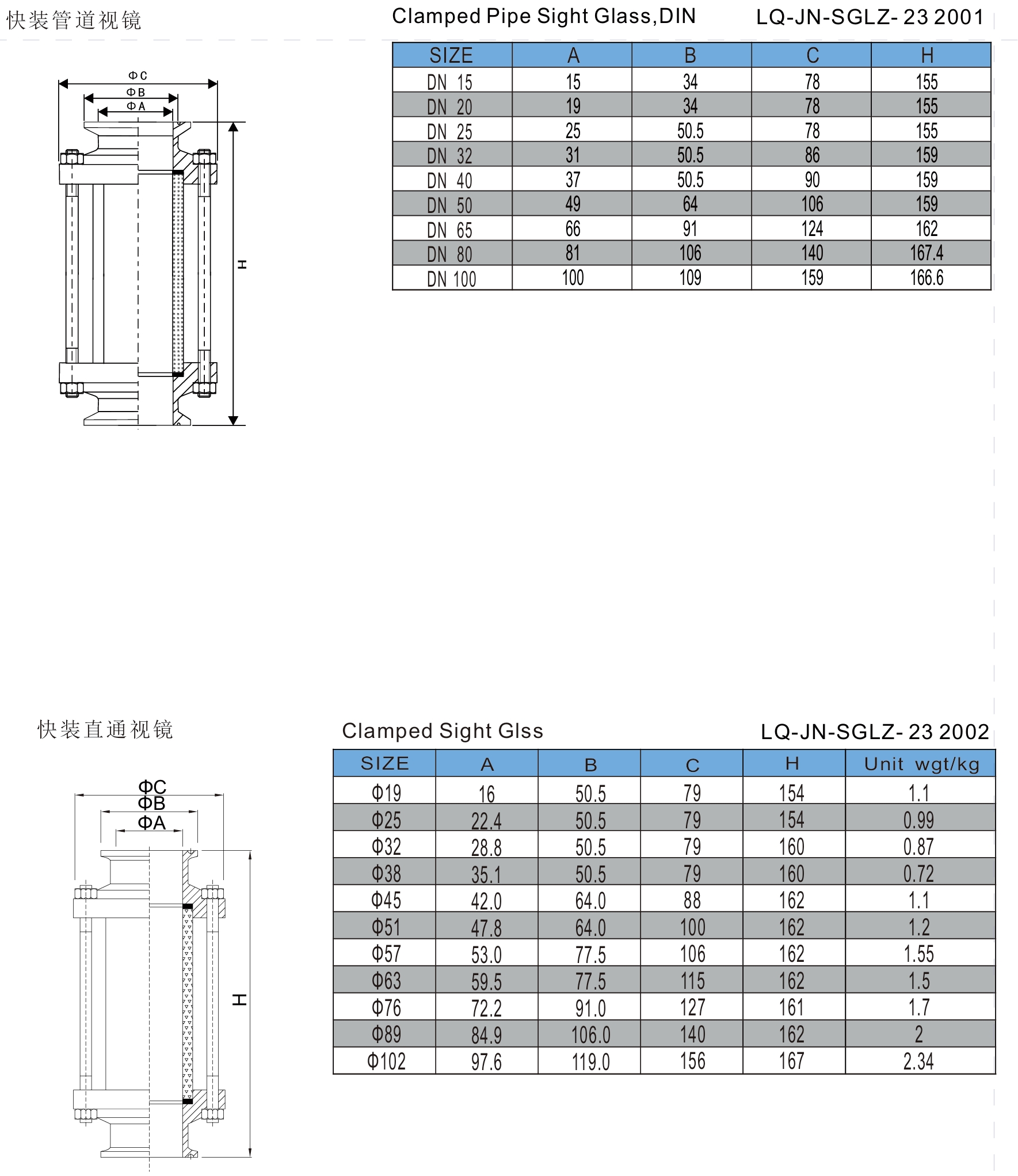 快装管道视镜

Clamped Pipe Sight Glass,DIN

LQ-JN-SGLZ- 23 2001

ΦC
ΦB
ΦA
H

| SIZE | A | B | C | H |
|---|---|---|---|---|
| DN 15 | 15 | 34 | 78 | 155 |
| DN 20 | 19 | 34 | 78 | 155 |
| DN 25 | 25 | 50.5 | 78 | 155 |
| DN 32 | 31 | 50.5 | 86 | 159 |
| DN 40 | 37 | 50.5 | 90 | 159 |
| DN 50 | 49 | 64 | 106 | 159 |
| DN 65 | 66 | 91 | 124 | 162 |
| DN 80 | 81 | 106 | 140 | 167.4 |
| DN 100 | 100 | 109 | 159 | 166.6 |

快装直通视镜

Clamped Sight Glss

LQ-JN-SGLZ- 23 2002

ΦC
ΦB
ΦA
H

| SIZE | A | B | C | H | Unit wgt/kg |
|---|---|---|---|---|---|
| Φ19 | 16 | 50.5 | 79 | 154 | 1.1 |
| Φ25 | 22.4 | 50.5 | 79 | 154 | 0.99 |
| Φ32 | 28.8 | 50.5 | 79 | 160 | 0.87 |
| Φ38 | 35.1 | 50.5 | 79 | 160 | 0.72 |
| Φ45 | 42.0 | 64.0 | 88 | 162 | 1.1 |
| Φ51 | 47.8 | 64.0 | 100 | 162 | 1.2 |
| Φ57 | 53.0 | 77.5 | 106 | 162 | 1.55 |
| Φ63 | 59.5 | 77.5 | 115 | 162 | 1.5 |
| Φ76 | 72.2 | 91.0 | 127 | 161 | 1.7 |
| Φ89 | 84.9 | 106.0 | 140 | 162 | 2 |
| Φ102 | 97.6 | 119.0 | 156 | 167 | 2.34 |